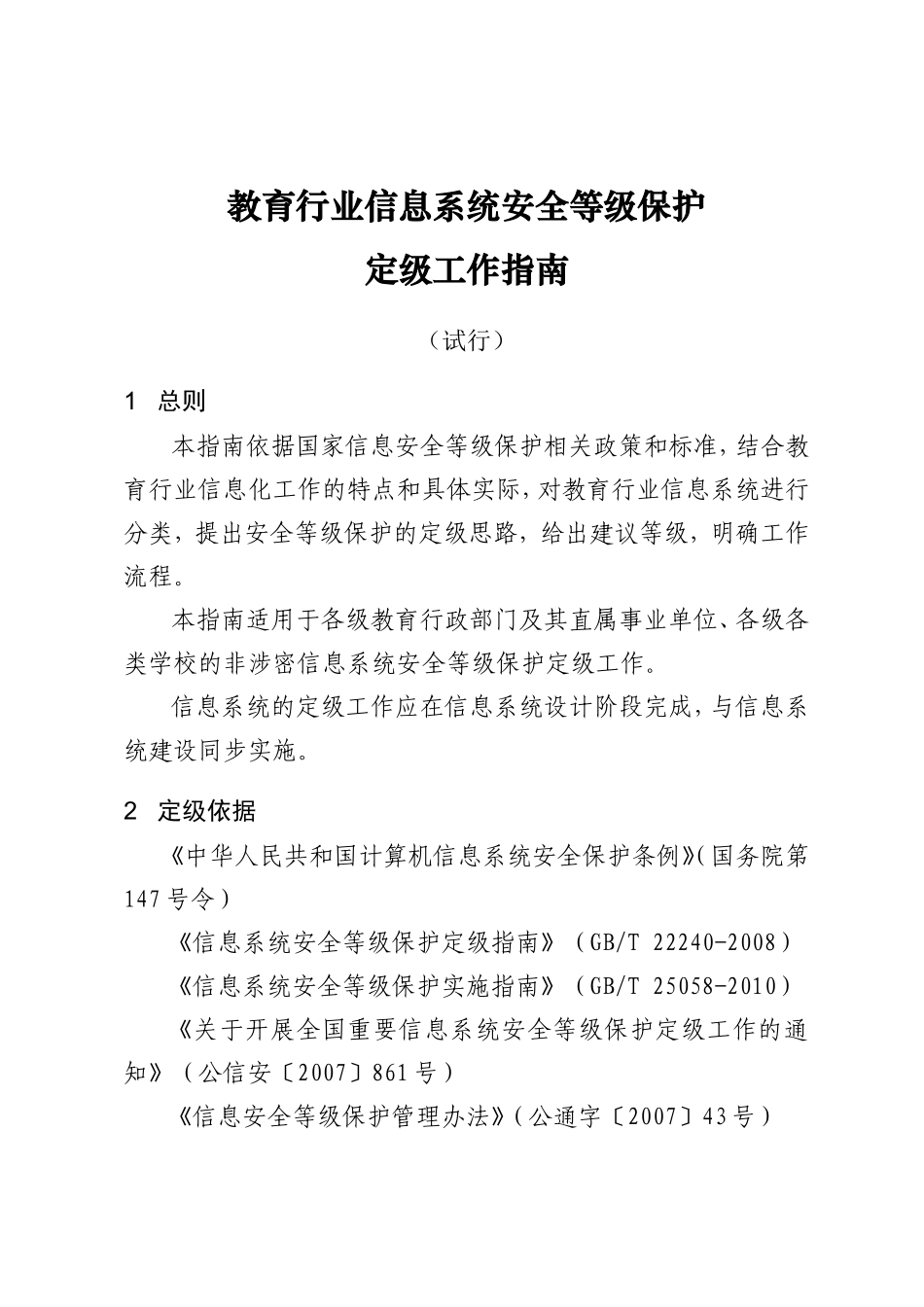 教育行业信息系统安全等级保护
定级工作指南

（试行）

1 总则

本指南依据国家信息安全等级保护相关政策和标准，结合教育行业信息化工作的特点和具体实际，对教育行业信息系统进行分类，提出安全等级保护的定级思路，给出建议等级，明确工作流程。

本指南适用于各级教育行政部门及其直属事业单位、各级各类学校的非涉密信息系统安全等级保护定级工作。

信息系统的定级工作应在信息系统设计阶段完成，与信息系统建设同步实施。

2 定级依据

《中华人民共和国计算机信息系统安全保护条例》（国务院第147号令）

《信息系统安全等级保护定级指南》（GB/T 22240-2008）

《信息系统安全等级保护实施指南》（GB/T 25058-2010）

《关于开展全国重要信息系统安全等级保护定级工作的通知》（公信安〔2007〕861号）

《信息安全等级保护管理办法》（公通字〔2007〕43号）